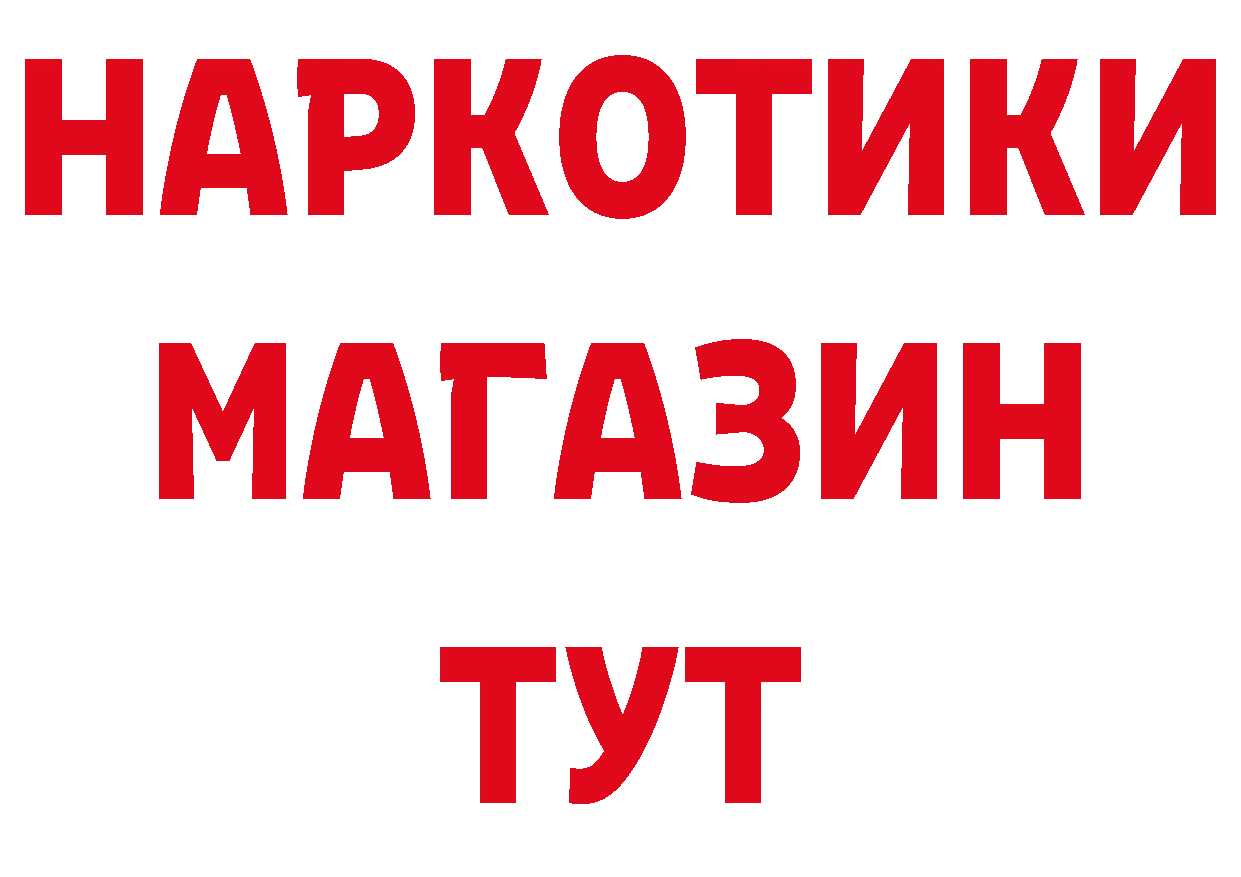 НАРКОТИКИ
МАГАЗИН
ТУТ